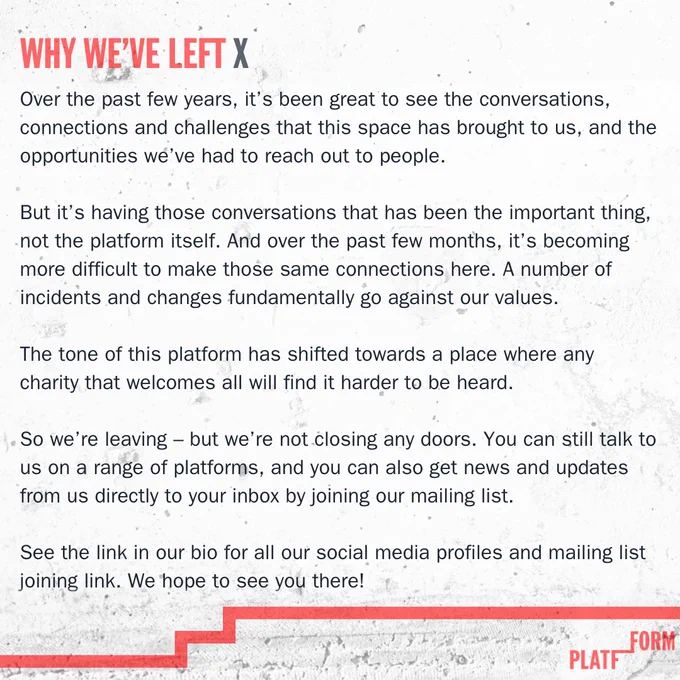 WHY WE'VE LEFT X

Over the past few years, it's been great to see the conversations, connections and challenges that this space has brought to us, and the opportunities we've had to reach out to people.

But it's having those conversations that has been the important thing, not the platform itself. And over the past few months, it's becoming more difficult to make those same connections here. A number of incidents and changes fundamentally go against our values.

The tone of this platform has shifted towards a place where any charity that welcomes all will find it harder to be heard.

So we're leaving – but we're not closing any doors. You can still talk to us on a range of platforms, and you can also get news and updates from us directly to your inbox by joining our mailing list.

See the link in our bio for all our social media profiles and mailing list joining link. We hope to see you there!

PLATFORM